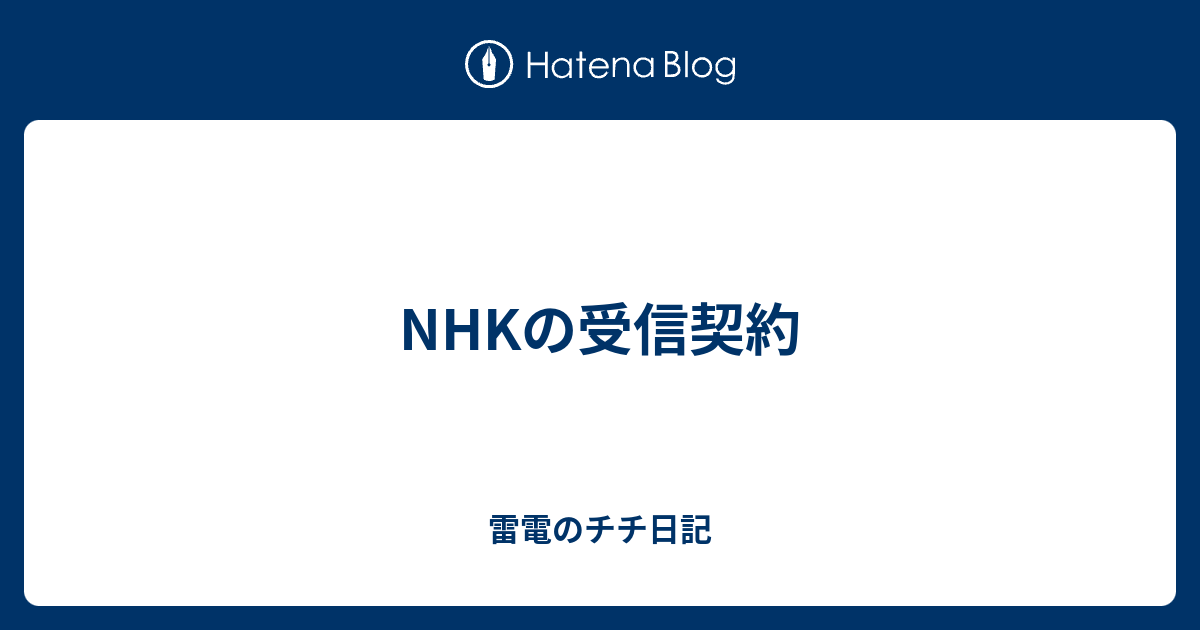 Hatena Blog

NHKの受信契約

雷電のチチ日記